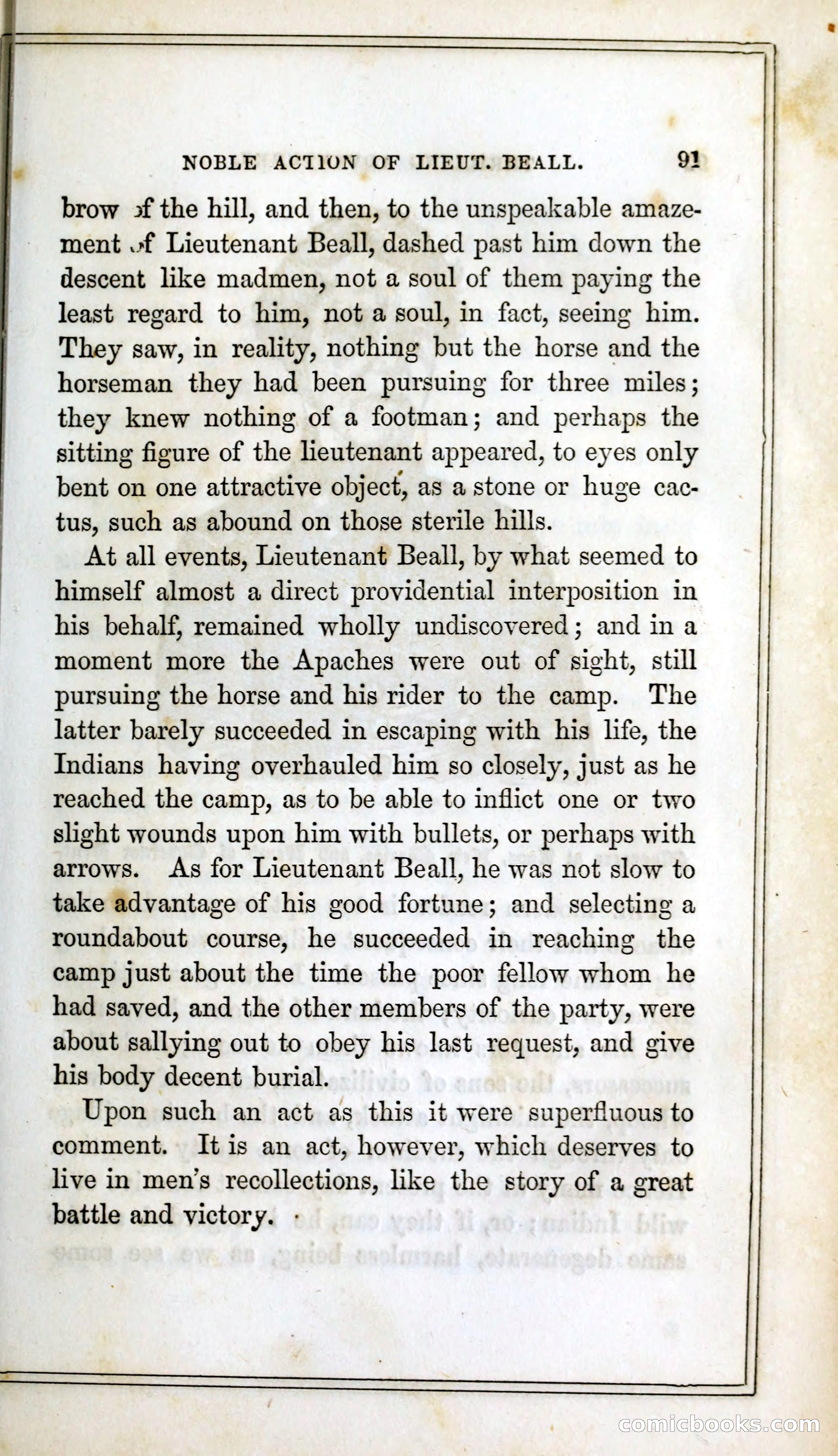 NOBLE ACTION OF LIEUT. BEALL. 91

brow of the hill, and then, to the unspeakable amazement of Lieutenant Beall, dashed past him down the descent like madmen, not a soul of them paying the least regard to him, not a soul, in fact, seeing him. They saw, in reality, nothing but the horse and the horseman they had been pursuing for three miles; they knew nothing of a footman; and perhaps the sitting figure of the lieutenant appeared, to eyes only bent on one attractive object, as a stone or huge cactus, such as abound on those sterile hills.

At all events, Lieutenant Beall, by what seemed to himself almost a direct providential interposition in his behalf, remained wholly undiscovered; and in a moment more the Apaches were out of sight, still pursuing the horse and his rider to the camp. The latter barely succeeded in escaping with his life, the Indians having overhauled him so closely, just as he reached the camp, as to be able to inflict one or two slight wounds upon him with bullets, or perhaps with arrows. As for Lieutenant Beall, he was not slow to take advantage of his good fortune; and selecting a roundabout course, he succeeded in reaching the camp just about the time the poor fellow whom he had saved, and the other members of the party, were about sallying out to obey his last request, and give his body decent burial.

Upon such an act as this it were superfluous to comment. It is an act, however, which deserves to live in men's recollections, like the story of a great battle and victory.

comicbooks.com